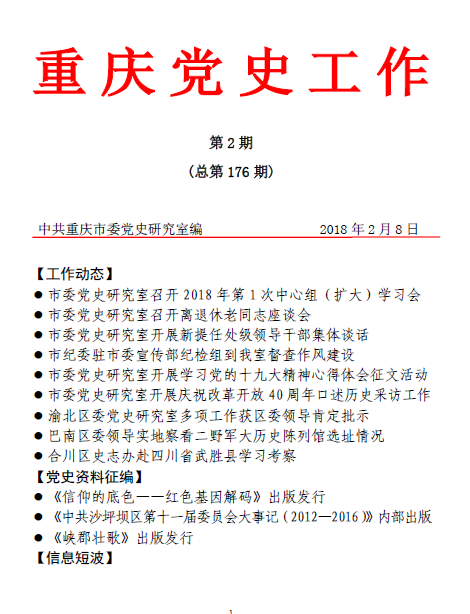 重庆党史工作

第 2 期

（总第 176 期）

中共重庆市委党史研究室编　　　　　　2018 年 2 月 8 日

【工作动态】
● 市委党史研究室召开 2018 年第 1 次中心组（扩大）学习会
● 市委党史研究室召开离退休老同志座谈会
● 市委党史研究室开展新提任处级领导干部集体谈话
● 市纪委驻市委宣传部纪检组到我室督查作风建设
● 市委党史研究室开展学习党的十九大精神心得体会征文活动
● 市委党史研究室开展庆祝改革开放 40 周年口述历史采访工作
● 渝北区委党史研究室多项工作获区委领导肯定批示
● 巴南区委领导实地察看二野军大历史陈列馆选址情况
● 合川区史志办赴四川省武胜县学习考察
【党史资料征编】
● 《信仰的底色——红色基因解码》出版发行
● 《中共沙坪坝区第十一届委员会大事记（2012—2016）》内部出版
● 《峡郡壮歌》出版发行
【信息短波】

1